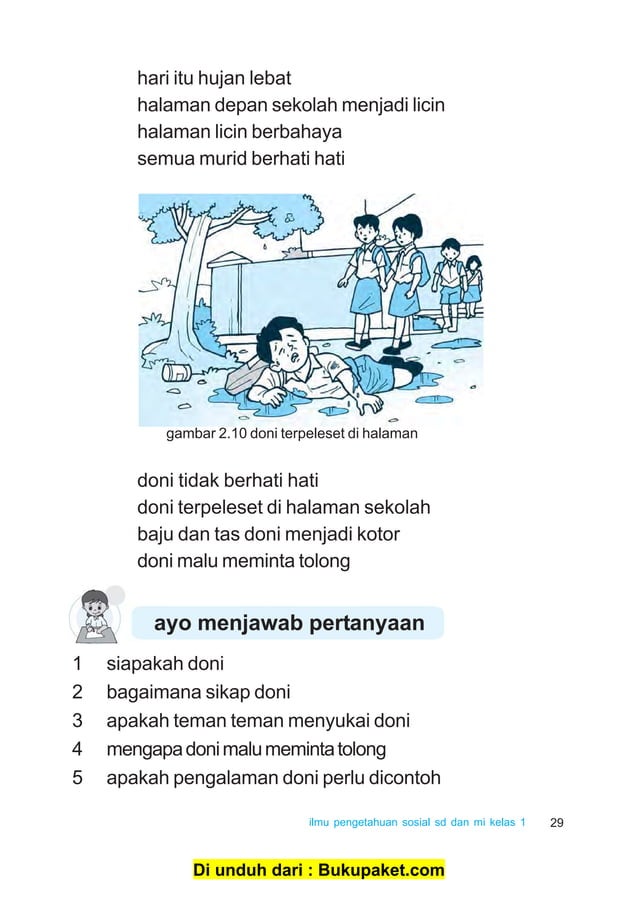 hari itu hujan lebat
halaman depan sekolah menjadi licin
halaman licin berbahaya
semua murid berhati hati

gambar 2.10 doni terpeleset di halaman

doni tidak berhati hati
doni terpeleset di halaman sekolah
baju dan tas doni menjadi kotor
doni malu meminta tolong

ayo menjawab pertanyaan

1 siapakah doni
2 bagaimana sikap doni
3 apakah teman teman menyukai doni
4 mengapa doni malu meminta tolong
5 apakah pengalaman doni perlu dicontoh

ilmu pengetahuan sosial sd dan mi kelas 1 29

Di unduh dari : Bukupaket.com